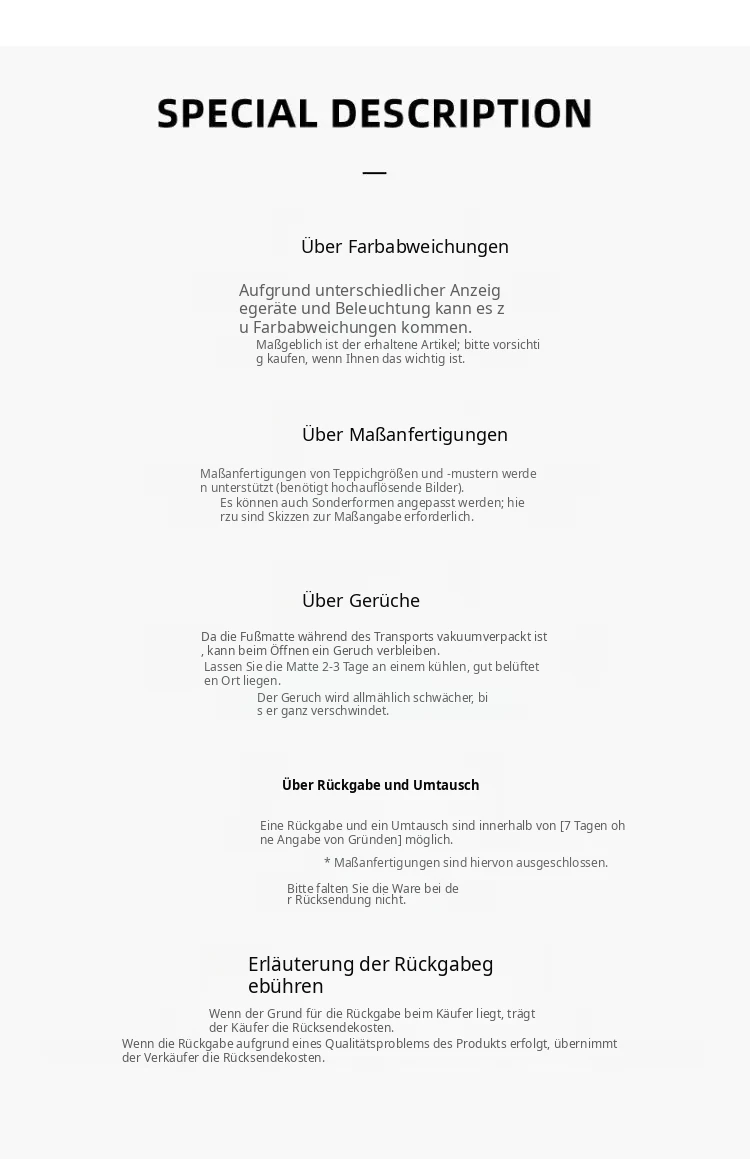 SPECIAL DESCRIPTION

—

Über Farbabweichungen

Aufgrund unterschiedlicher Anzeig egeräte und Beleuchtung kann es z u Farbabweichungen kommen.

Maßgeblich ist der erhaltene Artikel; bitte vorsichti g kaufen, wenn Ihnen das wichtig ist.

Über Maßanfertigungen

Maßanfertigungen von Teppichgrößen und -mustern werde n unterstützt (benötigt hochauflösende Bilder).

Es können auch Sonderformen angepasst werden; hie rzu sind Skizzen zur Maßangabe erforderlich.

Über Gerüche

Da die Fußmatte während des Transports vakuumverpackt ist , kann beim Öffnen ein Geruch verbleiben.

Lassen Sie die Matte 2-3 Tage an einem kühlen, gut belüftet en Ort liegen.

Der Geruch wird allmählich schwächer, bi s er ganz verschwindet.

Über Rückgabe und Umtausch

Eine Rückgabe und ein Umtausch sind innerhalb von [7 Tagen oh ne Angabe von Gründen] möglich.

* Maßanfertigungen sind hiervon ausgeschlossen.

Bitte falten Sie die Ware bei de r Rücksendung nicht.

Erläuterung der Rückgabeg ebühren

Wenn der Grund für die Rückgabe beim Käufer liegt, trägt der Käufer die Rücksendekosten.

Wenn die Rückgabe aufgrund eines Qualitätsproblems des Produkts erfolgt, übernimmt der Verkäufer die Rücksendekosten.